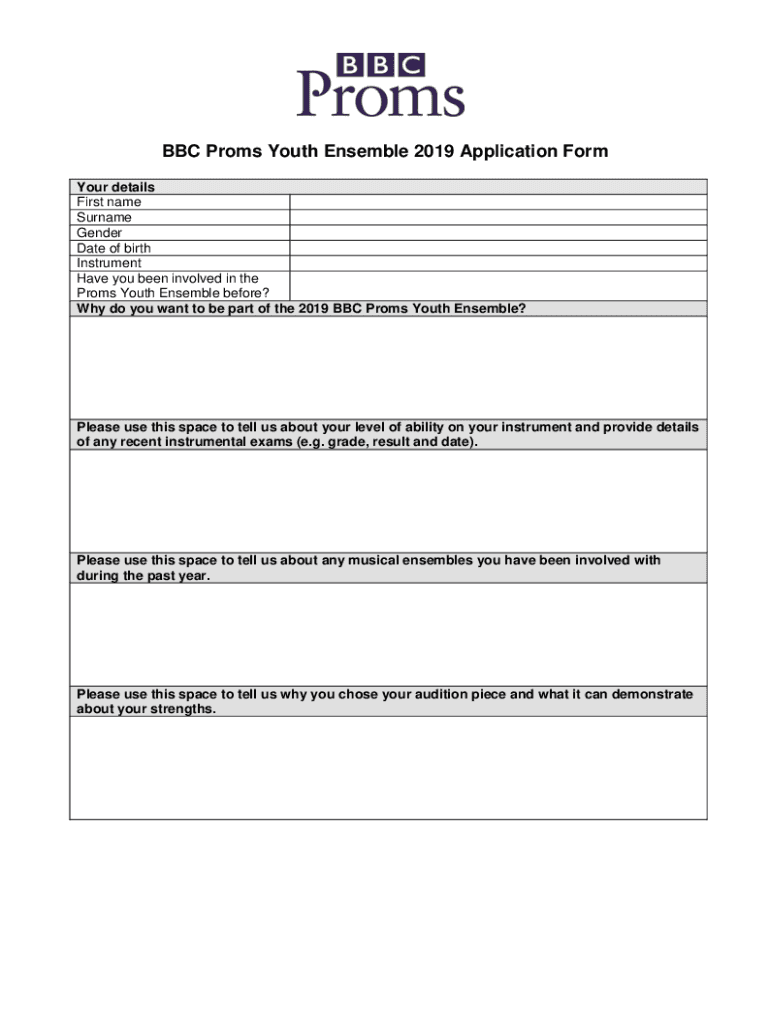 BBC
Proms

BBC Proms Youth Ensemble 2019 Application Form

| Your details | |
|---|---|
| First name | |
| Surname | |
| Gender | |
| Date of birth | |
| Instrument | |
| Have you been involved in the Proms Youth Ensemble before? | |

Why do you want to be part of the 2019 BBC Proms Youth Ensemble?

Please use this space to tell us about your level of ability on your instrument and provide details of any recent instrumental exams (e.g. grade, result and date).

Please use this space to tell us about any musical ensembles you have been involved with during the past year.

Please use this space to tell us why you chose your audition piece and what it can demonstrate about your strengths.